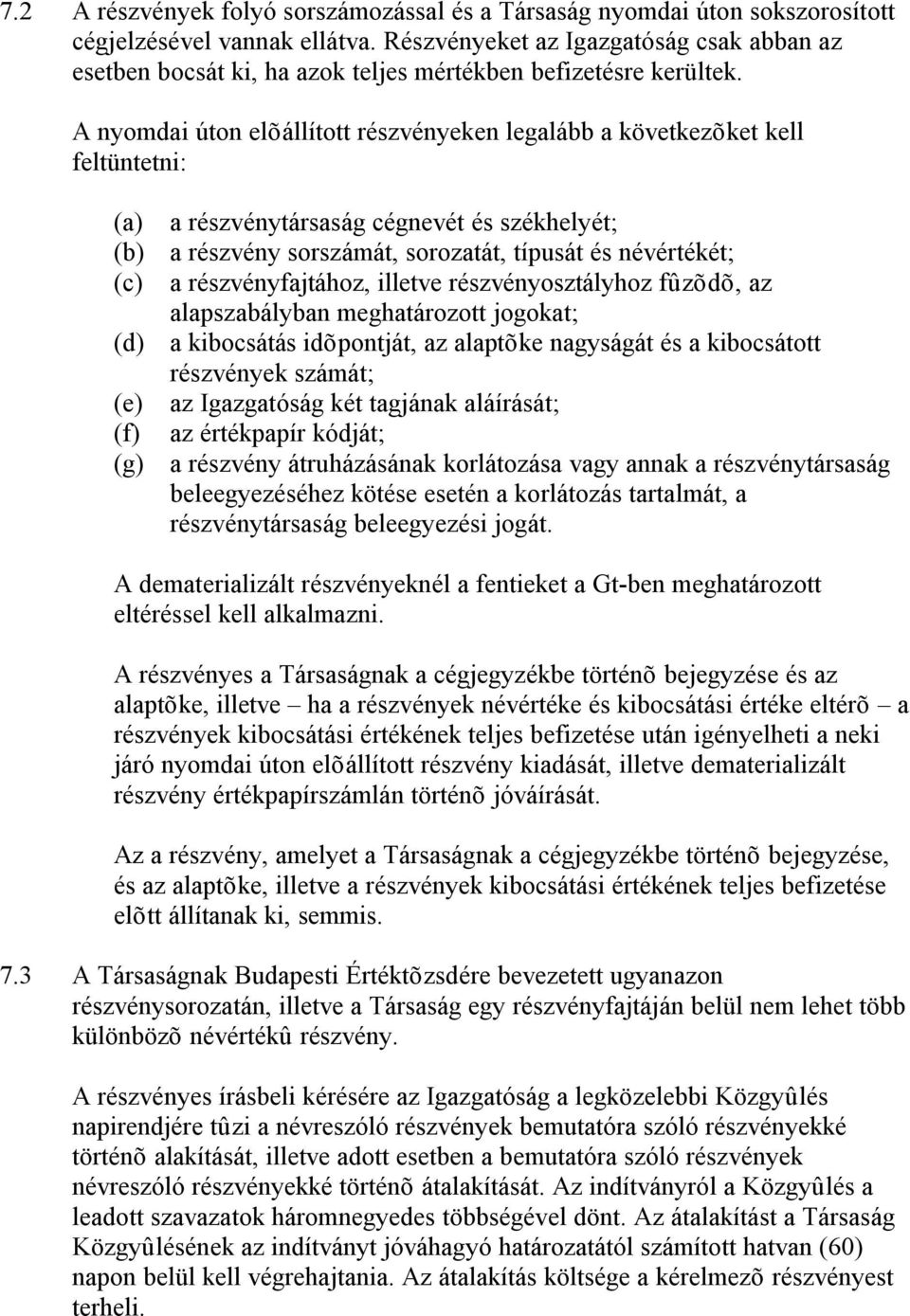 7.2 A részvények folyó sorszámozással és a Társaság nyomdai úton sokszorosított cégjelzésével vannak ellátva. Részvényeket az Igazgatóság csak abban az esetben bocsát ki, ha azok teljes mértékben befizetésre kerültek.

A nyomdai úton elõállított részvényeken legalább a következõket kell feltüntetni:

(a) a részvénytársaság cégnevét és székhelyét;
(b) a részvény sorszámát, sorozatát, típusát és névértékét;
(c) a részvényfajtához, illetve részvényosztályhoz fûzõdõ, az alapszabályban meghatározott jogokat;
(d) a kibocsátás idõpontját, az alaptõke nagyságát és a kibocsátott részvények számát;
(e) az Igazgatóság két tagjának aláírását;
(f) az értékpapír kódját;
(g) a részvény átruházásának korlátozása vagy annak a részvénytársaság beleegyezéséhez kötése esetén a korlátozás tartalmát, a részvénytársaság beleegyezési jogát.

A dematerializált részvényeknél a fentieket a Gt-ben meghatározott eltéréssel kell alkalmazni.

A részvényes a Társaságnak a cégjegyzékbe történõ bejegyzése és az alaptõke, illetve – ha a részvények névértéke és kibocsátási értéke eltérõ – a részvények kibocsátási értékének teljes befizetése után igényelheti a neki járó nyomdai úton elõállított részvény kiadását, illetve dematerializált részvény értékpapírszámlán történõ jóváírását.

Az a részvény, amelyet a Társaságnak a cégjegyzékbe történõ bejegyzése, és az alaptõke, illetve a részvények kibocsátási értékének teljes befizetése elõtt állítanak ki, semmis.

7.3 A Társaságnak Budapesti Értéktõzsdére bevezetett ugyanazon részvénysorozatán, illetve a Társaság egy részvényfajtáján belül nem lehet több különbözõ névértékû részvény.

A részvényes írásbeli kérésére az Igazgatóság a legközelebbi Közgyûlés napirendjére tûzi a névreszóló részvények bemutatóra szóló részvényekké történõ alakítását, illetve adott esetben a bemutatóra szóló részvények névreszóló részvényekké történõ átalakítását. Az indítványról a Közgyûlés a leadott szavazatok háromnegyedes többségével dönt. Az átalakítást a Társaság Közgyûlésének az indítványt jóváhagyó határozatától számított hatvan (60) napon belül kell végrehajtania. Az átalakítás költsége a kérelmezõ részvényest terheli.